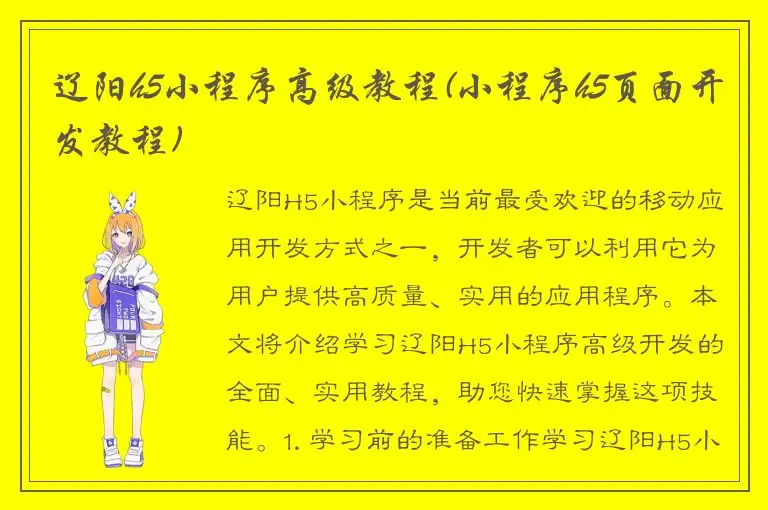 辽阳h5小程序高级教程(小程序h5页面开发教程)

辽阳H5小程序是当前最受欢迎的移动应用开发方式之一，开发者可以利用它为用户提供高质量、实用的应用程序。本文将介绍学习辽阳H5小程序高级开发的全面、实用教程，助您快速掌握这项技能。1. 学习前的准备工作学习辽阳H5小